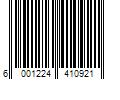 6 001224 410921